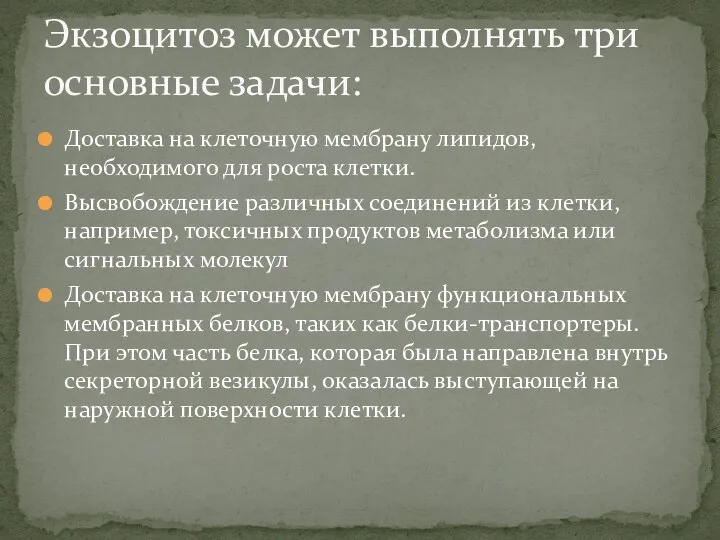 Экзоцитоз может выполнять три основные задачи:

Доставка на клеточную мембрану липидов, необходимого для роста клетки.

Высвобождение различных соединений из клетки, например, токсичных продуктов метаболизма или сигнальных молекул

Доставка на клеточную мембрану функциональных мембранных белков, таких как белки-транспортеры. При этом часть белка, которая была направлена внутрь секреторной везикулы, оказалась выступающей на наружной поверхности клетки.